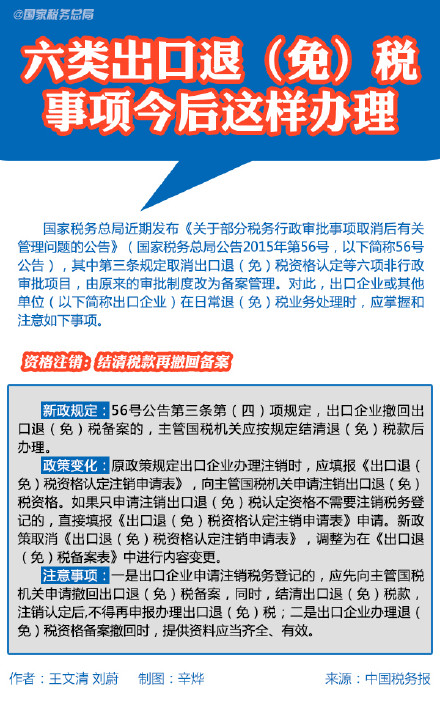 @国家税务总局

六类出口退（免）税事项今后这样办理

国家税务总局近期发布《关于部分税务行政审批事项取消后有关管理问题的公告》（国家税务总局公告2015年第56号，以下简称56号公告），其中第三条规定取消出口退（免）税资格认定等六项非行政审批项目，由原来的审批制度改为备案管理。对此，出口企业或其他单位（以下简称出口企业）在日常退（免）税业务处理时，应掌握和注意如下事项。

资格注销：结清税款再撤回备案

新政规定：56号公告第三条第（四）项规定，出口企业撤回出口退（免）税备案的，主管国税机关应按规定结清退（免）税款后办理。

政策变化：原政策规定出口企业办理注销时，应填报《出口退（免）税资格认定注销申请表》，向主管国税机关申请注销出口退（免）税资格。如果只申请注销出口退（免）税认定资格不需要注销税务登记的，直接填报《出口退（免）税资格认定注销申请表》申请。新政策取消《出口退（免）税资格认定注销申请表》，调整为在《出口退（免）税备案表》中进行内容变更。

注意事项：一是出口企业申请注销税务登记的，应先向主管国税机关申请撤回出口退（免）税备案，同时，结清出口退（免）税款，注销认定后,不得再申报办理出口退（免）税；二是出口企业办理退（免）税资格备案撤回时，提供资料应当齐全、有效。

作者：王文清 刘蔚　制图：辛烨　来源：中国税务报